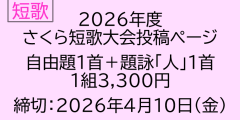 短歌

2026年度
さくら短歌大会投稿ページ

自由題1首＋題詠「人」1首
1組3,300円

締切：2026年4月10日（金）